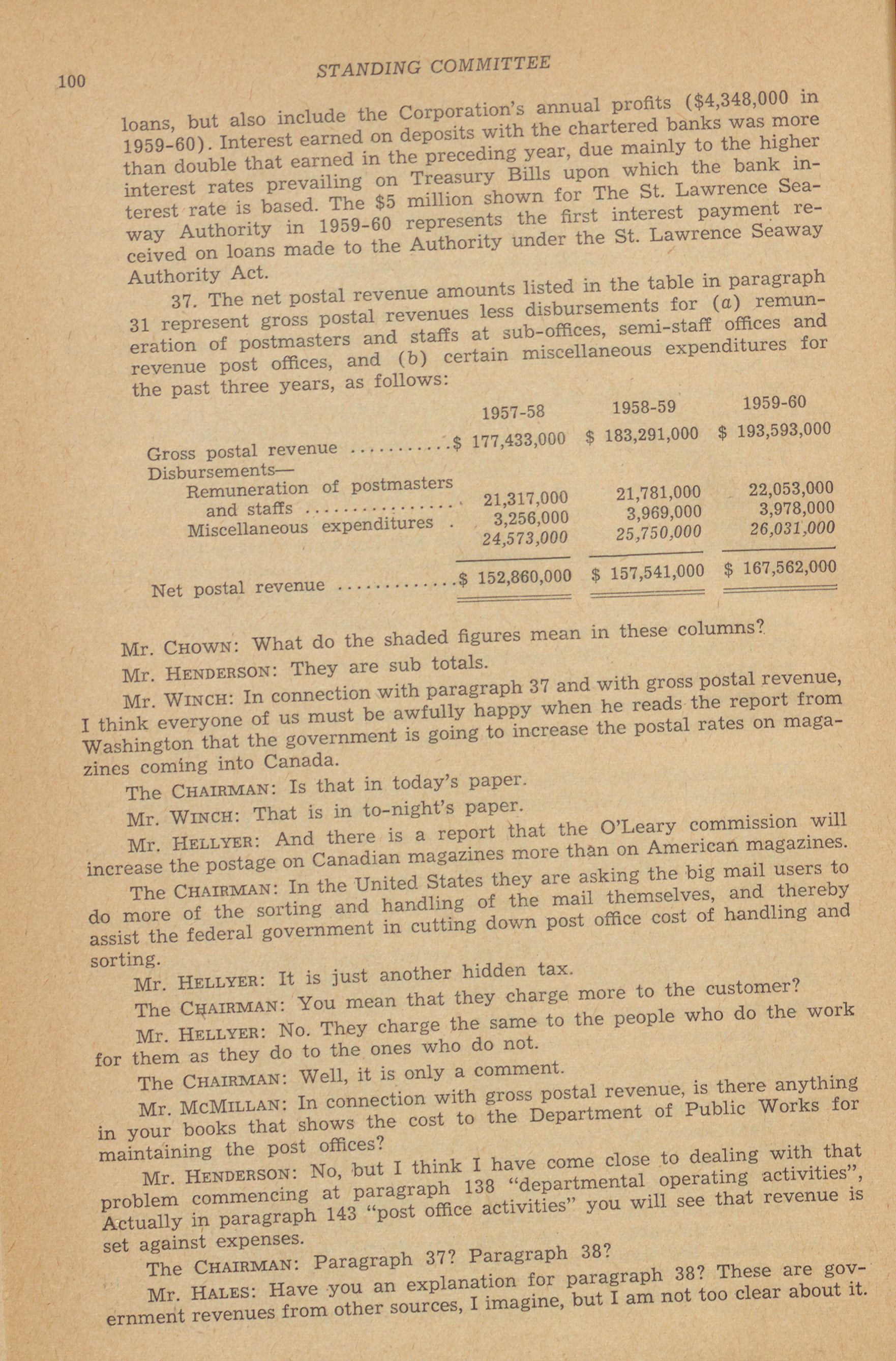 100 STANDING COMMITTEE

loans, but also include the Corporation's annual profits ($4,348,000 in 1959-60). Interest earned on deposits with the chartered banks was more than double that earned in the preceding year, due mainly to the higher interest rates prevailing on Treasury Bills upon which the bank interest rate is based. The $5 million shown for The St. Lawrence Seaway Authority in 1959-60 represents the first interest payment received on loans made to the Authority under the St. Lawrence Seaway Authority Act.

37. The net postal revenue amounts listed in the table in paragraph 31 represent gross postal revenues less disbursements for (a) remuneration of postmasters and staffs at sub-offices, semi-staff offices and revenue post offices, and (b) certain miscellaneous expenditures for the past three years, as follows:

| | 1957-58 | 1958-59 | 1959-60 |
|---|---|---|---|
| Gross postal revenue ............ | $ 177,433,000 | $ 183,291,000 | $ 193,593,000 |
| Disbursements— | | | |
| Remuneration of postmasters and staffs ................. | 21,317,000 | 21,781,000 | 22,053,000 |
| Miscellaneous expenditures . | 3,256,000 | 3,969,000 | 3,978,000 |
| | 24,573,000 | 25,750,000 | 26,031,000 |
| Net postal revenue ............. | $ 152,860,000 | $ 157,541,000 | $ 167,562,000 |

Mr. CHOWN: What do the shaded figures mean in these columns?

Mr. HENDERSON: They are sub totals.

Mr. WINCH: In connection with paragraph 37 and with gross postal revenue, I think everyone of us must be awfully happy when he reads the report from Washington that the government is going to increase the postal rates on magazines coming into Canada.

The CHAIRMAN: Is that in today's paper.

Mr. WINCH: That is in to-night's paper.

Mr. HELLYER: And there is a report that the O'Leary commission will increase the postage on Canadian magazines more than on American magazines.

The CHAIRMAN: In the United States they are asking the big mail users to do more of the sorting and handling of the mail themselves, and thereby assist the federal government in cutting down post office cost of handling and sorting.

Mr. HELLYER: It is just another hidden tax.

The CHAIRMAN: You mean that they charge more to the customer?

Mr. HELLYER: No. They charge the same to the people who do the work for them as they do to the ones who do not.

The CHAIRMAN: Well, it is only a comment.

Mr. MCMILLAN: In connection with gross postal revenue, is there anything in your books that shows the cost to the Department of Public Works for maintaining the post offices?

Mr. HENDERSON: No, but I think I have come close to dealing with that problem commencing at paragraph 138 "departmental operating activities", Actually in paragraph 143 "post office activities" you will see that revenue is set against expenses.

The CHAIRMAN: Paragraph 37? Paragraph 38?

Mr. HALES: Have you an explanation for paragraph 38? These are government revenues from other sources, I imagine, but I am not too clear about it.